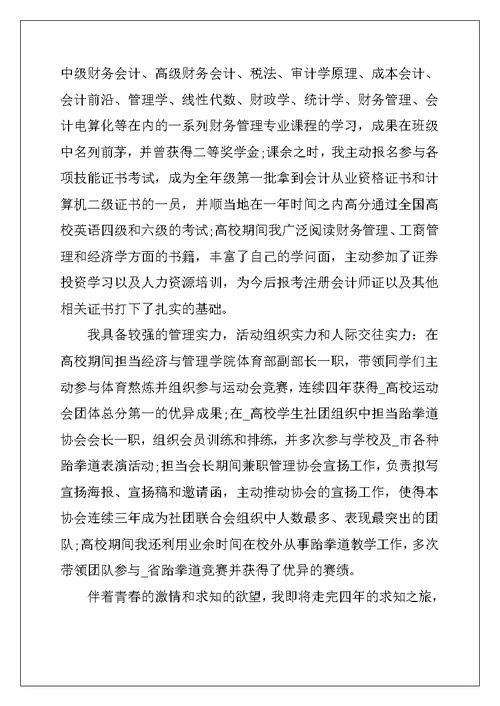 中级财务会计、高级财务会计、税法、审计学原理、成本会计、会计前沿、管理学、线性代数、财政学、统计学、财务管理、会计电算化等在内的一系列财务管理专业课程的学习，成果在班级中名列前茅，并曾获得二等奖学金;课余之时，我主动报名参与各项技能证书考试，成为全年级第一批拿到会计从业资格证书和计算机二级证书的一员，并顺当地在一年时间之内高分通过全国高校英语四级和六级的考试;高校期间我广泛阅读财务管理、工商管理和经济学方面的书籍，丰富了自己的学问面，主动参加了证券投资学习以及人力资源培训，为今后报考注册会计师证以及其他相关证书打下了扎实的基础。

我具备较强的管理实力，活动组织实力和人际交往实力：在高校期间担当经济与管理学院体育部副部长一职，带领同学们主动参与体育熬炼并组织参与运动会竞赛，连续四年获得_高校运动会团体总分第一的优异成果;在_高校学生社团组织中担当跆拳道协会会长一职，组织会员训练和排练，并多次参与学校及_市各种跆拳道表演活动;担当会长期间兼职管理协会宣扬工作，负责拟写宣扬海报、宣扬稿和邀请函，主动推动协会的宣扬工作，使得本协会连续三年成为社团联合会组织中人数最多、表现最突出的团队;高校期间我还利用业余时间在校外从事跆拳道教学工作，多次带领团队参与_省跆拳道竞赛并获得了优异的赛绩。

伴着青春的激情和求知的欲望，我即将走完四年的求知之旅，